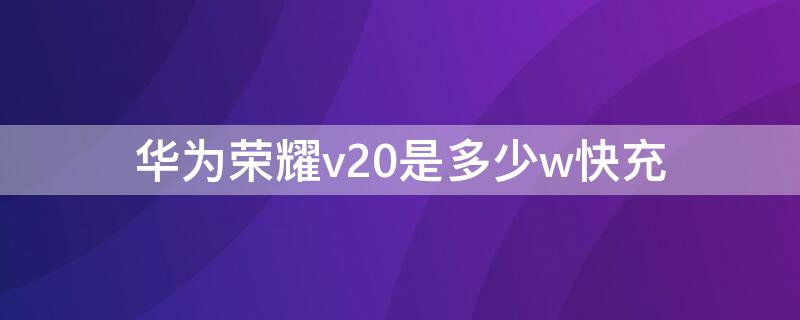 华为荣耀v20是多少w快充